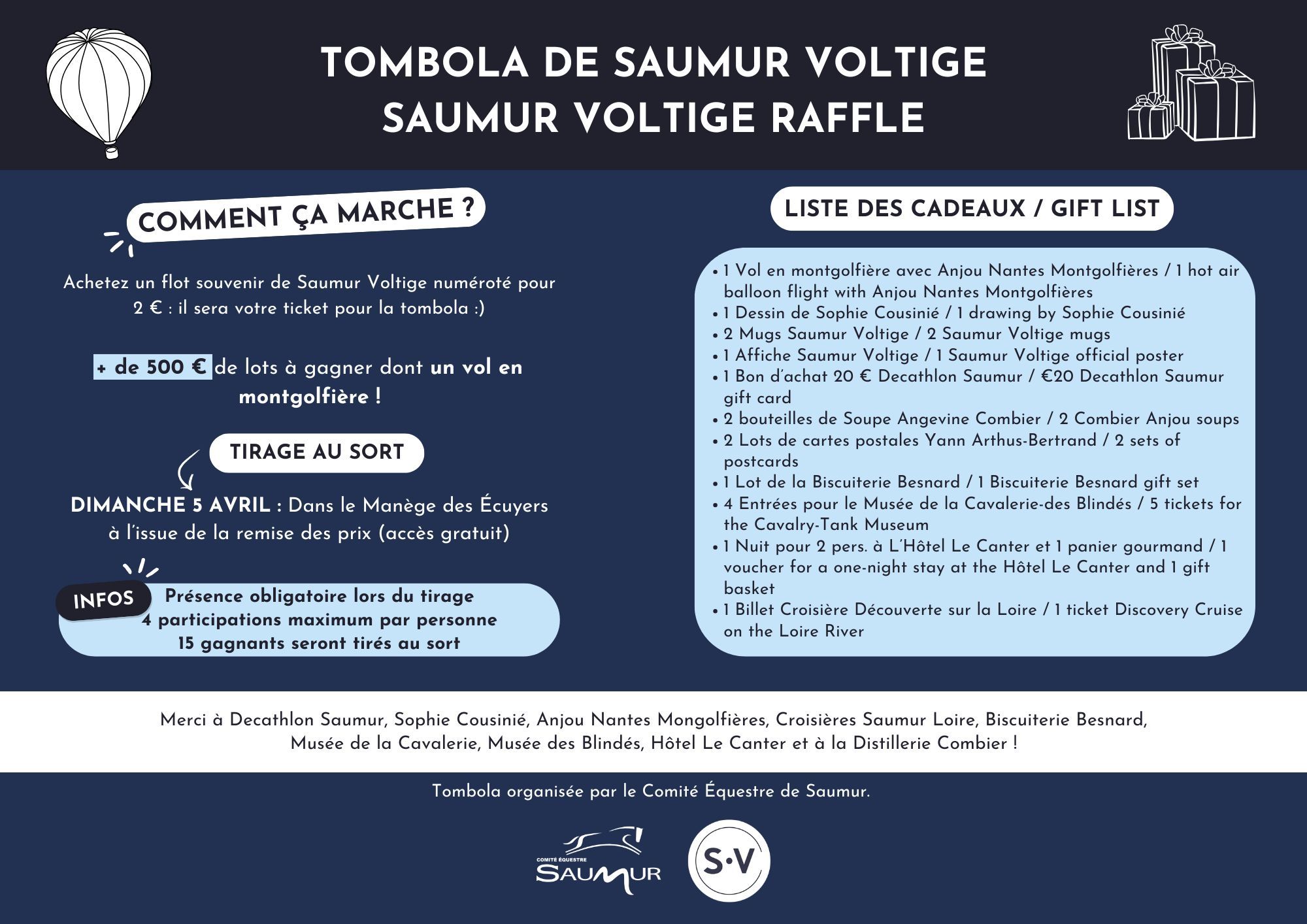 TOMBOLA DE SAUMUR VOLTIGE
SAUMUR VOLTIGE RAFFLE

COMMENT ÇA MARCHE ?

Achetez un flot souvenir de Saumur Voltige numéroté pour 2 € : il sera votre ticket pour la tombola :)

+ de 500 € de lots à gagner dont un vol en montgolfière !

TIRAGE AU SORT

DIMANCHE 5 AVRIL : Dans le Manège des Écuyers à l'issue de la remise des prix (accès gratuit)

INFOS
Présence obligatoire lors du tirage
4 participations maximum par personne
15 gagnants seront tirés au sort

LISTE DES CADEAUX / GIFT LIST

• 1 Vol en montgolfière avec Anjou Nantes Montgolfières / 1 hot air balloon flight with Anjou Nantes Montgolfières
• 1 Dessin de Sophie Cousinié / 1 drawing by Sophie Cousinié
• 2 Mugs Saumur Voltige / 2 Saumur Voltige mugs
• 1 Affiche Saumur Voltige / 1 Saumur Voltige official poster
• 1 Bon d'achat 20 € Decathlon Saumur / €20 Decathlon Saumur gift card
• 2 bouteilles de Soupe Angevine Combier / 2 Combier Anjou soups
• 2 Lots de cartes postales Yann Arthus-Bertrand / 2 sets of postcards
• 1 Lot de la Biscuiterie Besnard / 1 Biscuiterie Besnard gift set
• 4 Entrées pour le Musée de la Cavalerie-des Blindés / 5 tickets for the Cavalry-Tank Museum
• 1 Nuit pour 2 pers. à L'Hôtel Le Canter et 1 panier gourmand / 1 voucher for a one-night stay at the Hôtel Le Canter and 1 gift basket
• 1 Billet Croisière Découverte sur la Loire / 1 ticket Discovery Cruise on the Loire River

Merci à Decathlon Saumur, Sophie Cousinié, Anjou Nantes Mongolfières, Croisières Saumur Loire, Biscuiterie Besnard, Musée de la Cavalerie, Musée des Blindés, Hôtel Le Canter et à la Distillerie Combier !

Tombola organisée par le Comité Équestre de Saumur.

COMITÉ ÉQUESTRE SAUMUR

S·V